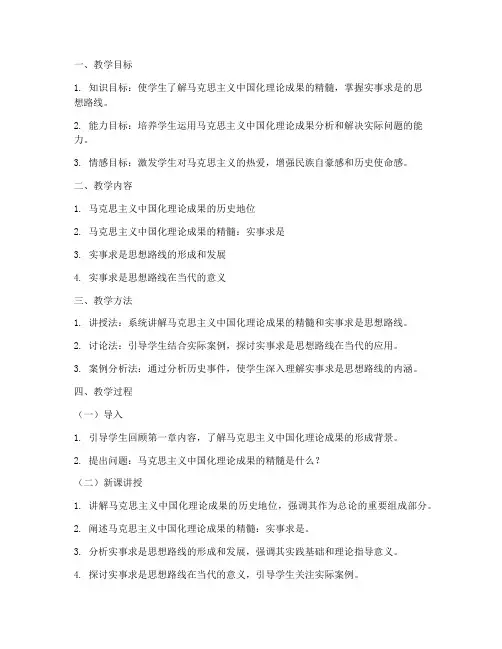 一、教学目标

1. 知识目标：使学生了解马克思主义中国化理论成果的精髓，掌握实事求是的思想路线。

2. 能力目标：培养学生运用马克思主义中国化理论成果分析和解决实际问题的能力。

3. 情感目标：激发学生对马克思主义的热爱，增强民族自豪感和历史使命感。

二、教学内容

1. 马克思主义中国化理论成果的历史地位

2. 马克思主义中国化理论成果的精髓：实事求是

3. 实事求是思想路线的形成和发展

4. 实事求是思想路线在当代的意义

三、教学方法

1. 讲授法：系统讲解马克思主义中国化理论成果的精髓和实事求是思想路线。

2. 讨论法：引导学生结合实际案例，探讨实事求是思想路线在当代的应用。

3. 案例分析法：通过分析历史事件，使学生深入理解实事求是思想路线的内涵。

四、教学过程

（一）导入

1. 引导学生回顾第一章内容，了解马克思主义中国化理论成果的形成背景。

2. 提出问题：马克思主义中国化理论成果的精髓是什么？

（二）新课讲授

1. 讲解马克思主义中国化理论成果的历史地位，强调其作为总论的重要组成部分。

2. 阐述马克思主义中国化理论成果的精髓：实事求是。

3. 分析实事求是思想路线的形成和发展，强调其实践基础和理论指导意义。

4. 探讨实事求是思想路线在当代的意义，引导学生关注实际案例。